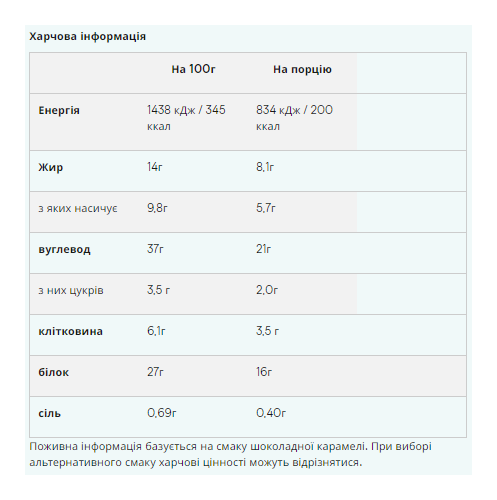 Харчова інформація

| | На 100г | На порцію |
|---|---|---|
| Енергія | 1438 кДж / 345 ккал | 834 кДж / 200 ккал |
| Жир | 14г | 8,1г |
| з яких насичує | 9,8г | 5,7г |
| вуглевод | 37г | 21г |
| з них цукрів | 3,5 г | 2,0г |
| клітковина | 6,1г | 3,5 г |
| білок | 27г | 16г |
| сіль | 0,69г | 0,40г |

Поживна інформація базується на смаку шоколадної карамелі. При виборі альтернативного смаку харчові цінності можуть відрізнятися.